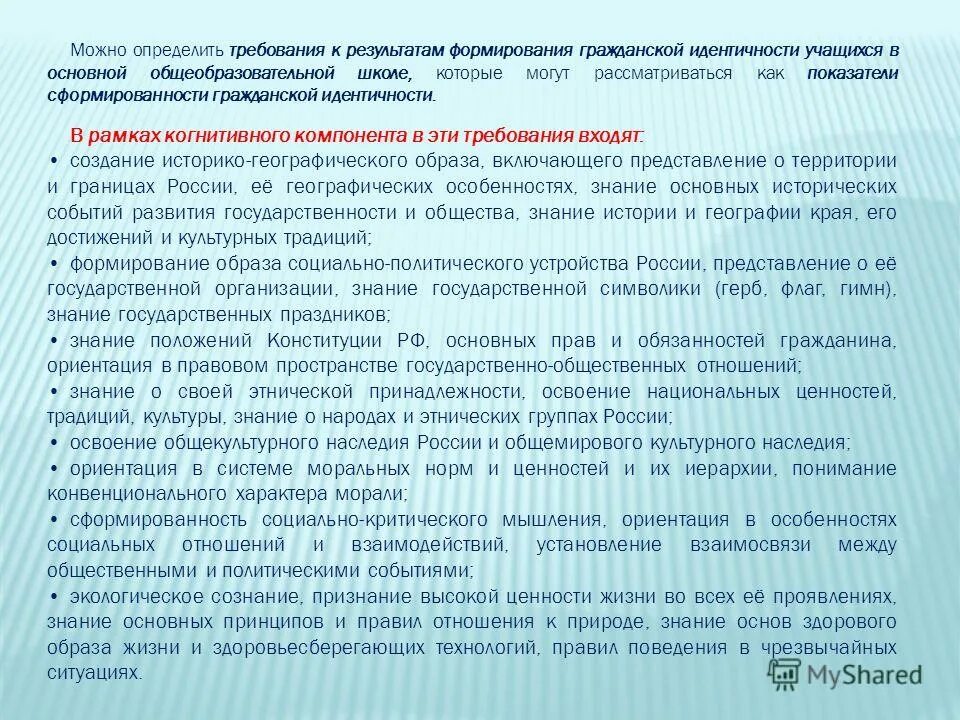 Можно определить требования к результатам формирования гражданской идентичности учащихся в основной общеобразовательной школе, которые могут рассматриваться как показатели сформированности гражданской идентичности.

В рамках когнитивного компонента в эти требования входят:
• создание историко-географического образа, включающего представление о территории и границах России, её географических особенностях, знание основных исторических событий развития государственности и общества, знание истории и географии края, его достижений и культурных традиций;
• формирование образа социально-политического устройства России, представление о её государственной организации, знание государственной символики (герб, флаг, гимн), знание государственных праздников;
• знание положений Конституции РФ, основных прав и обязанностей гражданина, ориентация в правовом пространстве государственно-общественных отношений;
• знание о своей этнической принадлежности, освоение национальных ценностей, традиций, культуры, знание о народах и этнических группах России;
• освоение общекультурного наследия России и общемирового культурного наследия;
• ориентация в системе моральных норм и ценностей и их иерархии, понимание конвенционального характера морали;
• сформированность социально-критического мышления, ориентация в особенностях социальных отношений и взаимодействий, установление взаимосвязи между общественными и политическими событиями;
• экологическое сознание, признание высокой ценности жизни во всех её проявлениях, знание основных принципов и правил отношения к природе, знание основ здорового образа жизни и здоровьесберегающих технологий, правил поведения в чрезвычайных ситуациях.

MyShared